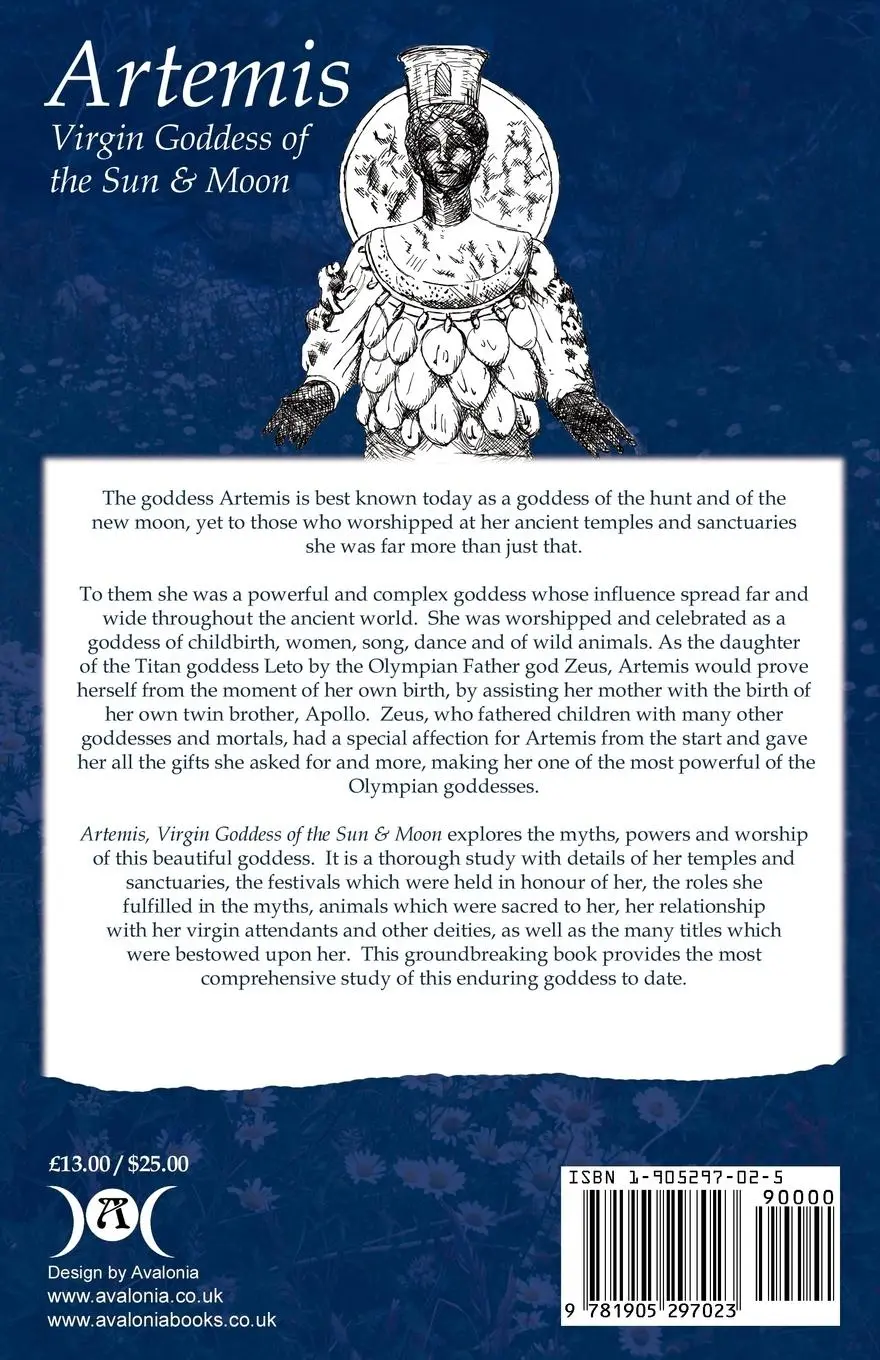 Artemis
Virgin Goddess of the Sun & Moon

The goddess Artemis is best known today as a goddess of the hunt and of the new moon, yet to those who worshipped at her ancient temples and sanctuaries she was far more than just that.

To them she was a powerful and complex goddess whose influence spread far and wide throughout the ancient world. She was worshipped and celebrated as a goddess of childbirth, women, song, dance and of wild animals. As the daughter of the Titan goddess Leto by the Olympian Father god Zeus, Artemis would prove herself from the moment of her own birth, by assisting her mother with the birth of her own twin brother, Apollo. Zeus, who fathered children with many other goddesses and mortals, had a special affection for Artemis from the start and gave her all the gifts she asked for and more, making her one of the most powerful of the Olympian goddesses.

Artemis, Virgin Goddess of the Sun & Moon explores the myths, powers and worship of this beautiful goddess. It is a thorough study with details of her temples and sanctuaries, the festivals which were held in honour of her, the roles she fulfilled in the myths, animals which were sacred to her, her relationship with her virgin attendants and other deities, as well as the many titles which were bestowed upon her. This groundbreaking book provides the most comprehensive study of this enduring goddess to date.

£13.00 / $25.00

A

Design by Avalonia
www.avalonia.co.uk
www.avaloniabooks.co.uk

ISBN 1-905297-02-5
90000
9 781905 297023